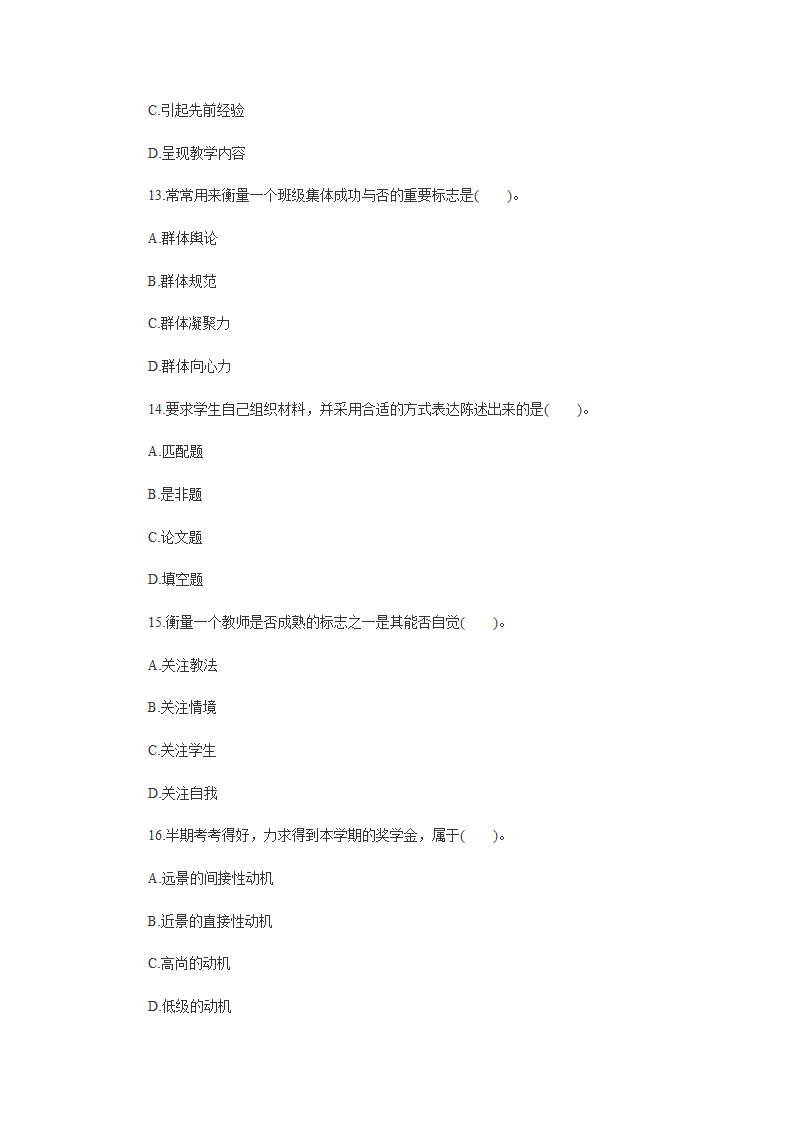 C.引起先前经验

D.呈现教学内容

13.常常用来衡量一个班级集体成功与否的重要标志是(　　)。

A.群体舆论

B.群体规范

C.群体凝聚力

D.群体向心力

14.要求学生自己组织材料，并采用合适的方式表达陈述出来的是(　　)。

A.匹配题

B.是非题

C.论文题

D.填空题

15.衡量一个教师是否成熟的标志之一是其能否自觉(　　)。

A.关注教法

B.关注情境

C.关注学生

D.关注自我

16.半期考考得好，力求得到本学期的奖学金，属于(　　)。

A.远景的间接性动机

B.近景的直接性动机

C.高尚的动机

D.低级的动机